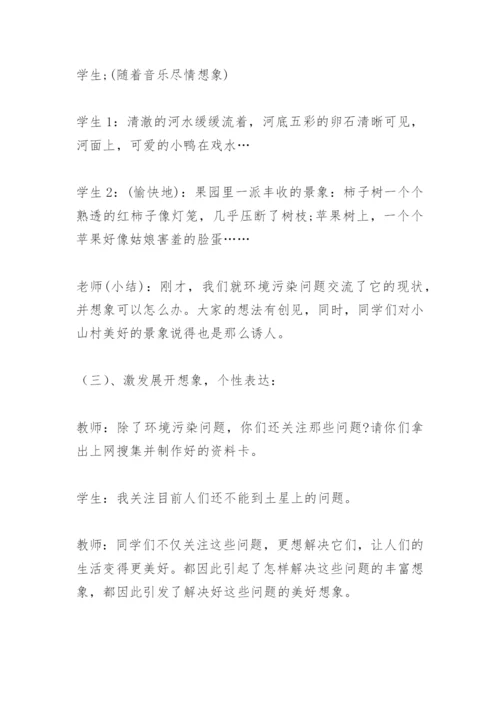 学生:(随着音乐尽情想象)

学生1：清澈的河水缓缓流着，河底五彩的卵石清晰可见，河面上，可爱的小鸭在戏水…

学生2：(愉快地)：果园里一派丰收的景象：柿子树一个个熟透的红柿子像灯笼，几乎压断了树枝;苹果树上，一个个苹果好像姑娘害羞的脸蛋……

老师(小结)：刚才，我们就环境污染问题交流了它的现状，并想象可以怎么办。大家的想法有创见，同时，同学们对小山村美好的景象说得也是那么诱人。

（三）、激发展开想象，个性表达：

教师：除了环境污染问题，你们还关注那些问题?请你们拿出上网搜集并制作好的资料卡。

学生：我关注目前人们还不能到土星上的问题。

教师：同学们不仅关注这些问题，更想解决它们，让人们的生活变得更美好。都因此引起了怎样解决这些问题的丰富想象，都因此引发了解决好这些问题的美好想象。